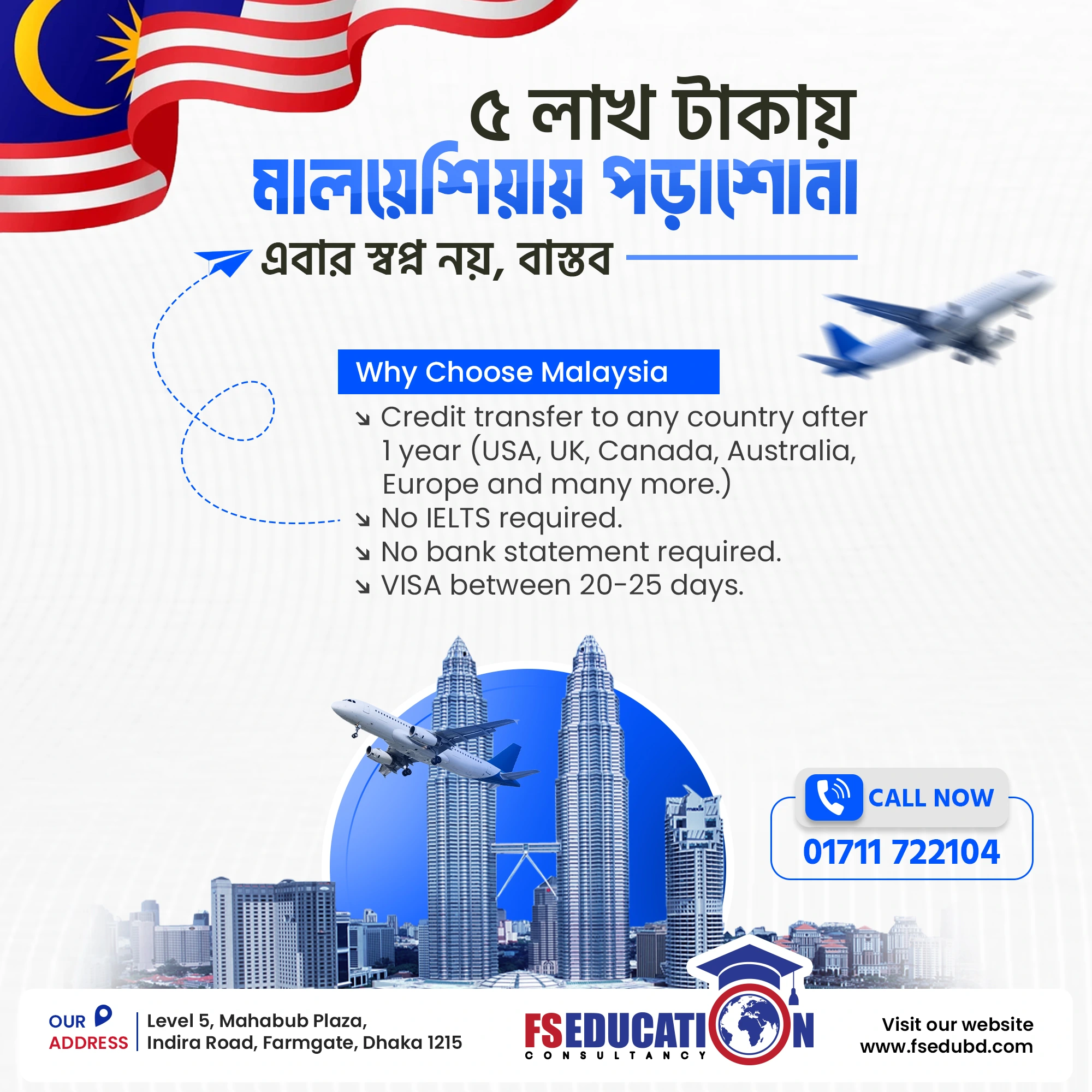 ৫ লাখ টাকায়
মালয়েশিয়ায় পড়াশোনা

এবার স্বপ্ন নয়, বাস্তব

Why Choose Malaysia

↘ Credit transfer to any country after 1 year (USA, UK, Canada, Australia, Europe and many more.)
↘ No IELTS required.
↘ No bank statement required.
↘ VISA between 20-25 days.

CALL NOW
01711 722104

OUR ADDRESS
Level 5, Mahabub Plaza,
Indira Road, Farmgate, Dhaka 1215

FS EDUCATION
CONSULTANCY

Visit our website
www.fsedubd.com